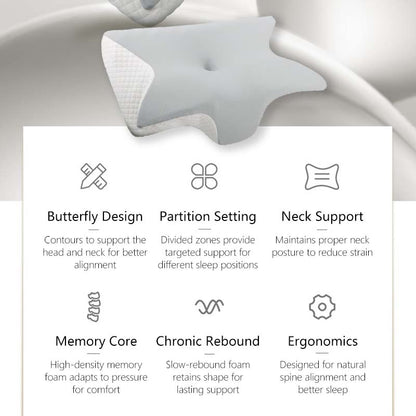 Butterfly Design

Contours to support the head and neck for better alignment

Partition Setting

Divided zones provide targeted support for different sleep positions

Neck Support

Maintains proper neck posture to reduce strain

Memory Core

High-density memory foam adapts to pressure for comfort

Chronic Rebound

Slow-rebound foam retains shape for lasting support

Ergonomics

Designed for natural spine alignment and better sleep